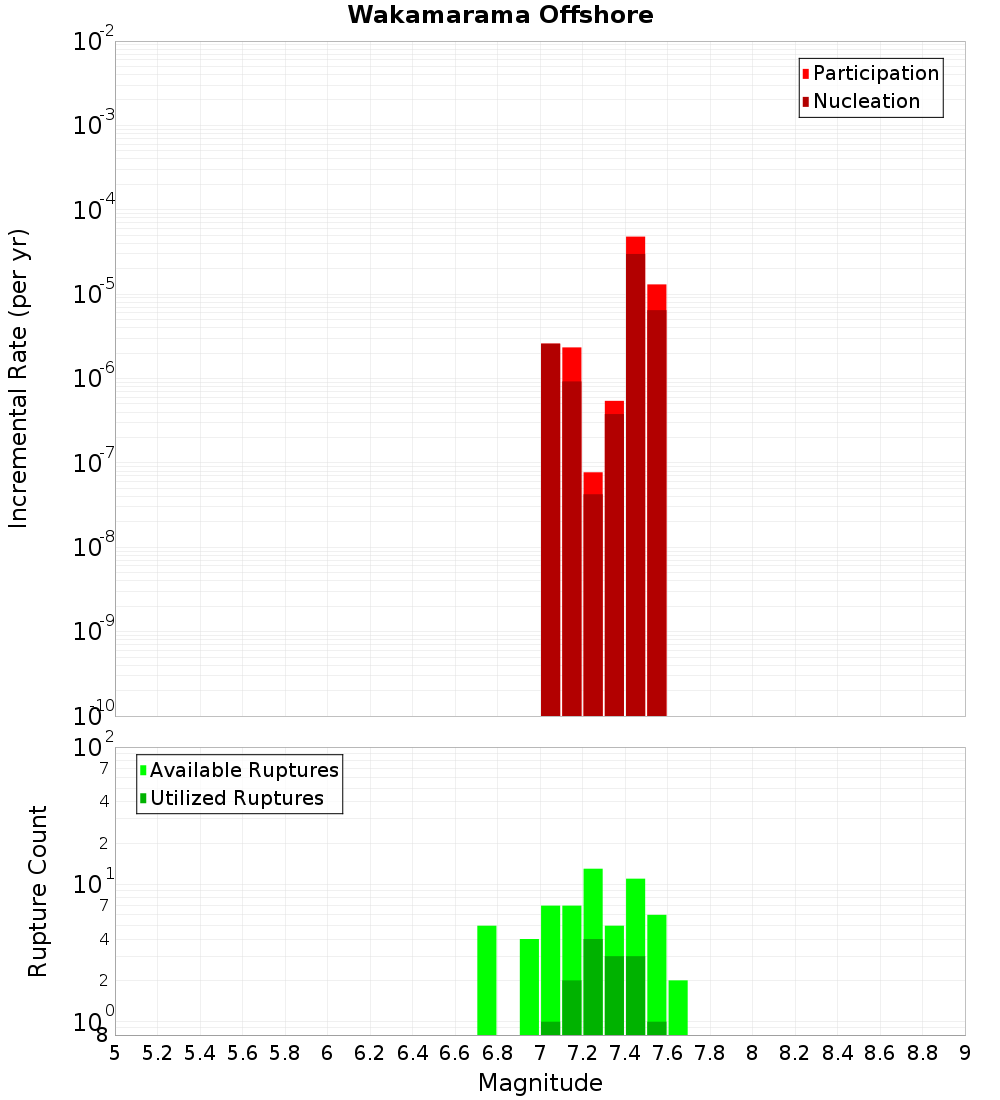 Wakamarama Offshore

Participation
Nucleation

Incremental Rate (per yr)

$10^{-2}$
$10^{-3}$
$10^{-4}$
$10^{-5}$
$10^{-6}$
$10^{-7}$
$10^{-8}$
$10^{-9}$
$10^{-10}$

Available Ruptures
Utilized Ruptures

Rupture Count

$10^{2}$
7
4
2
$10^{1}$
7
4
2
$10^{0}$
8

5 5.2 5.4 5.6 5.8 6 6.2 6.4 6.6 6.8 7 7.2 7.4 7.6 7.8 8 8.2 8.4 8.6 8.8 9

Magnitude